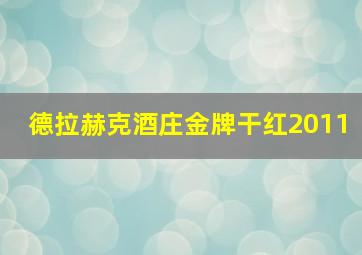 德拉赫克酒庄金牌干红2011